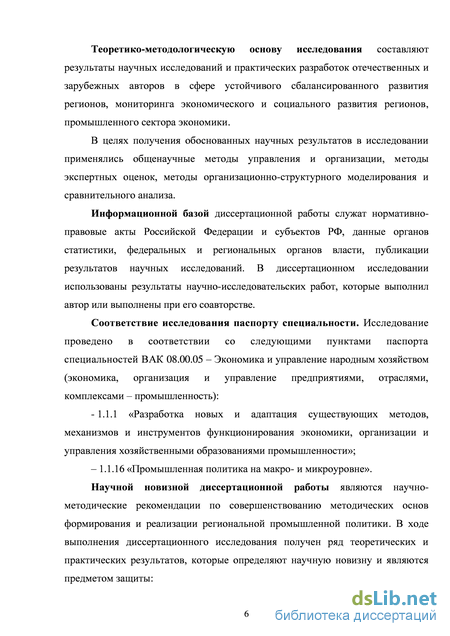 Теоретико-методологическую основу исследования составляют результаты научных исследований и практических разработок отечественных и зарубежных авторов в сфере устойчивого сбалансированного развития регионов, мониторинга экономического и социального развития регионов, промышленного сектора экономики.

В целях получения обоснованных научных результатов в исследовании применялись общенаучные методы управления и организации, методы экспертных оценок, методы организационно-структурного моделирования и сравнительного анализа.

Информационной базой диссертационной работы служат нормативно-правовые акты Российской Федерации и субъектов РФ, данные органов статистики, федеральных и региональных органов власти, публикации результатов научных исследований. В диссертационном исследовании использованы результаты научно-исследовательских работ, которые выполнил автор или выполнены при его соавторстве.

Соответствие исследования паспорту специальности. Исследование проведено в соответствии со следующими пунктами паспорта специальностей ВАК 08.00.05 – Экономика и управление народным хозяйством (экономика, организация и управление предприятиями, отраслями, комплексами – промышленность):

- 1.1.1 «Разработка новых и адаптация существующих методов, механизмов и инструментов функционирования экономики, организации и управления хозяйственными образованиями промышленности»;

– 1.1.16 «Промышленная политика на макро- и микроуровне».

Научной новизной диссертационной работы являются научно-методические рекомендации по совершенствованию методических основ формирования и реализации региональной промышленной политики. В ходе выполнения диссертационного исследования получен ряд теоретических и практических результатов, которые определяют научную новизну и являются предметом защиты:

6

dsLib.net
библиотека диссертаций